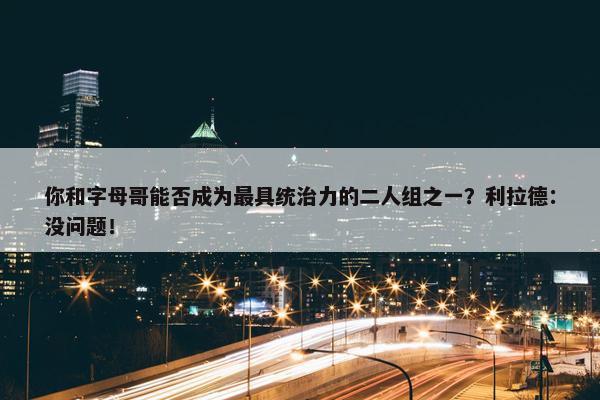 你和字母哥能否成为最具统治力的二人组之一？利拉德：没问题！